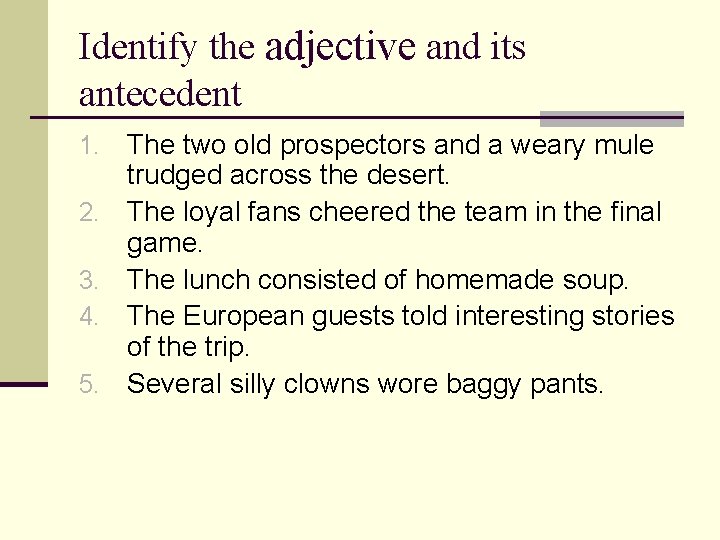 Identify the adjective and its antecedent

1. The two old prospectors and a weary mule trudged across the desert.
2. The loyal fans cheered the team in the final game.
3. The lunch consisted of homemade soup.
4. The European guests told interesting stories of the trip.
5. Several silly clowns wore baggy pants.